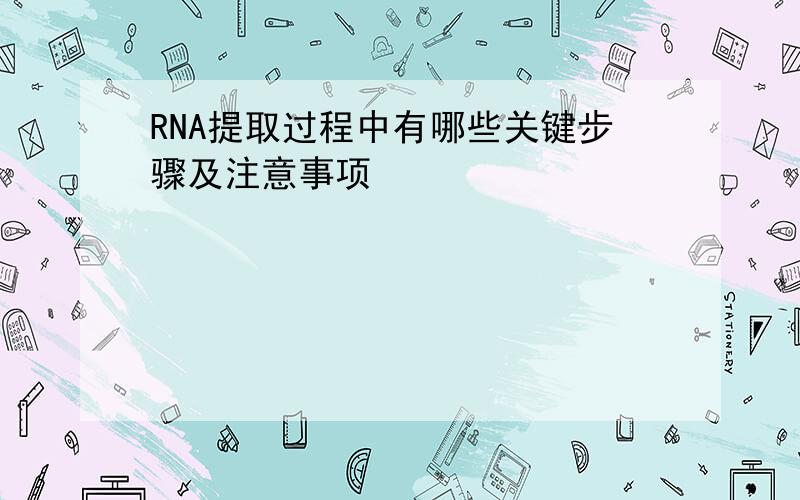 RNA提取过程中有哪些关键步骤及注意事项

STATIONERY